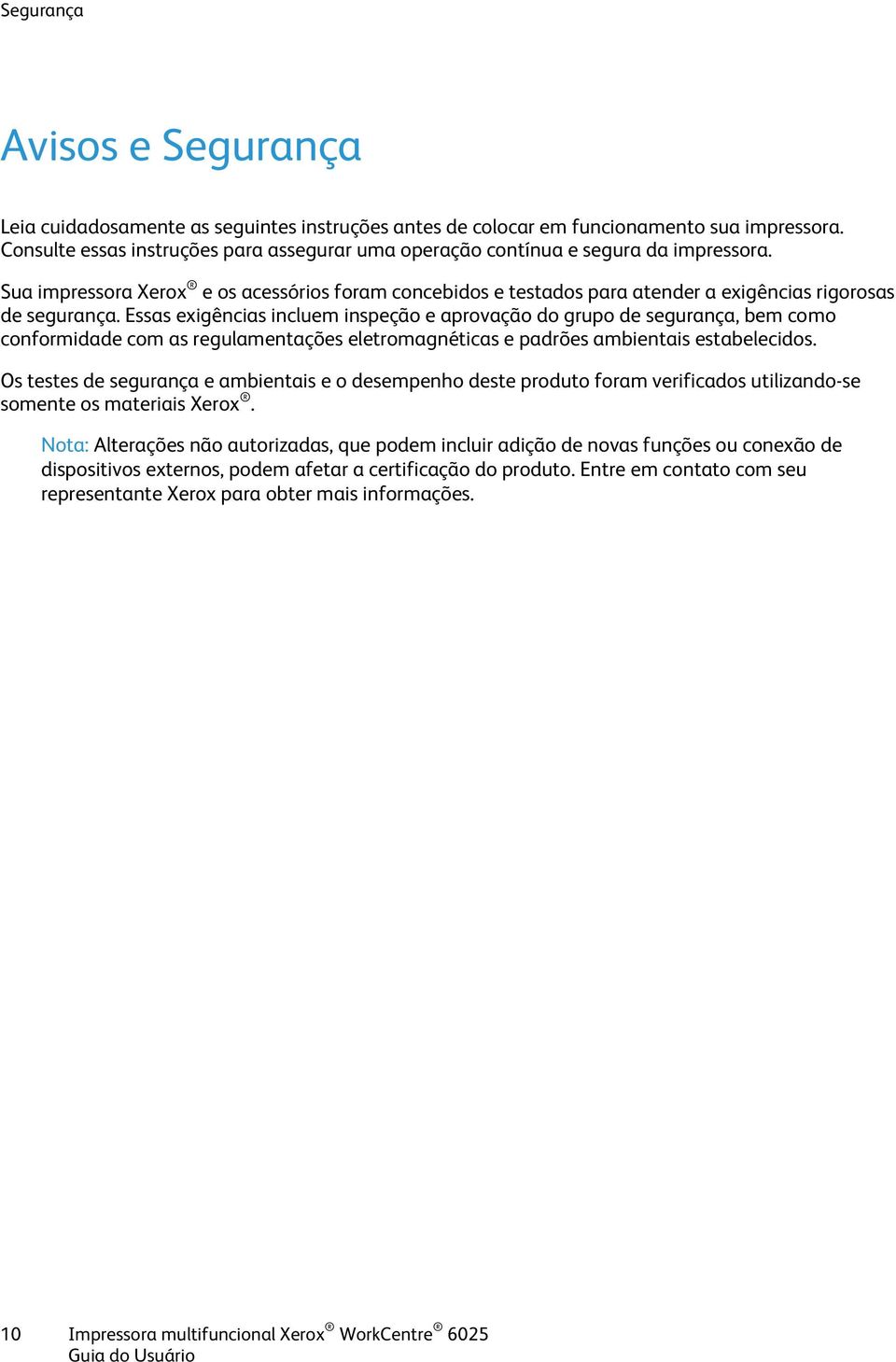 Segurança

Avisos e Segurança

Leia cuidadosamente as seguintes instruções antes de colocar em funcionamento sua impressora. Consulte essas instruções para assegurar uma operação contínua e segura da impressora.

Sua impressora Xerox® e os acessórios foram concebidos e testados para atender a exigências rigorosas de segurança. Essas exigências incluem inspeção e aprovação do grupo de segurança, bem como conformidade com as regulamentações eletromagnéticas e padrões ambientais estabelecidos.

Os testes de segurança e ambientais e o desempenho deste produto foram verificados utilizando-se somente os materiais Xerox®.

Nota: Alterações não autorizadas, que podem incluir adição de novas funções ou conexão de dispositivos externos, podem afetar a certificação do produto. Entre em contato com seu representante Xerox para obter mais informações.

10 Impressora multifuncional Xerox® WorkCentre® 6025
Guia do Usuário